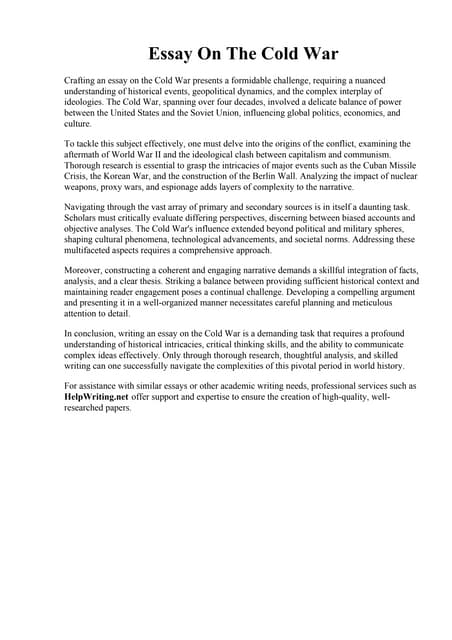 Essay On The Cold War

Crafting an essay on the Cold War presents a formidable challenge, requiring a nuanced understanding of historical events, geopolitical dynamics, and the complex interplay of ideologies. The Cold War, spanning over four decades, involved a delicate balance of power between the United States and the Soviet Union, influencing global politics, economics, and culture.

To tackle this subject effectively, one must delve into the origins of the conflict, examining the aftermath of World War II and the ideological clash between capitalism and communism. Thorough research is essential to grasp the intricacies of major events such as the Cuban Missile Crisis, the Korean War, and the construction of the Berlin Wall. Analyzing the impact of nuclear weapons, proxy wars, and espionage adds layers of complexity to the narrative.

Navigating through the vast array of primary and secondary sources is in itself a daunting task. Scholars must critically evaluate differing perspectives, discerning between biased accounts and objective analyses. The Cold War's influence extended beyond political and military spheres, shaping cultural phenomena, technological advancements, and societal norms. Addressing these multifaceted aspects requires a comprehensive approach.

Moreover, constructing a coherent and engaging narrative demands a skillful integration of facts, analysis, and a clear thesis. Striking a balance between providing sufficient historical context and maintaining reader engagement poses a continual challenge. Developing a compelling argument and presenting it in a well-organized manner necessitates careful planning and meticulous attention to detail.

In conclusion, writing an essay on the Cold War is a demanding task that requires a profound understanding of historical intricacies, critical thinking skills, and the ability to communicate complex ideas effectively. Only through thorough research, thoughtful analysis, and skilled writing can one successfully navigate the complexities of this pivotal period in world history.

For assistance with similar essays or other academic writing needs, professional services such as HelpWriting.net offer support and expertise to ensure the creation of high-quality, well-researched papers.